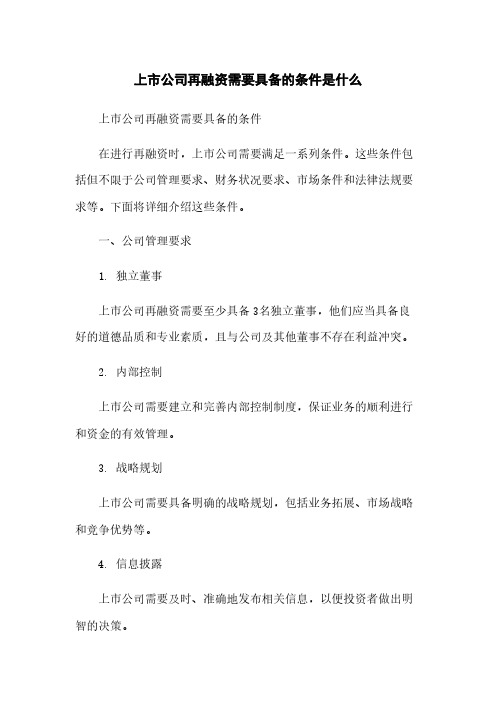 上市公司再融资需要具备的条件是什么

上市公司再融资需要具备的条件

在进行再融资时，上市公司需要满足一系列条件。这些条件包括但不限于公司管理要求、财务状况要求、市场条件和法律法规要求等。下面将详细介绍这些条件。

一、公司管理要求

1. 独立董事

上市公司再融资需要至少具备3名独立董事，他们应当具备良好的道德品质和专业素质，且与公司及其他董事不存在利益冲突。

2. 内部控制

上市公司需要建立和完善内部控制制度，保证业务的顺利进行和资金的有效管理。

3. 战略规划

上市公司需要具备明确的战略规划，包括业务拓展、市场战略和竞争优势等。

4. 信息披露

上市公司需要及时、准确地发布相关信息，以便投资者做出明智的决策。